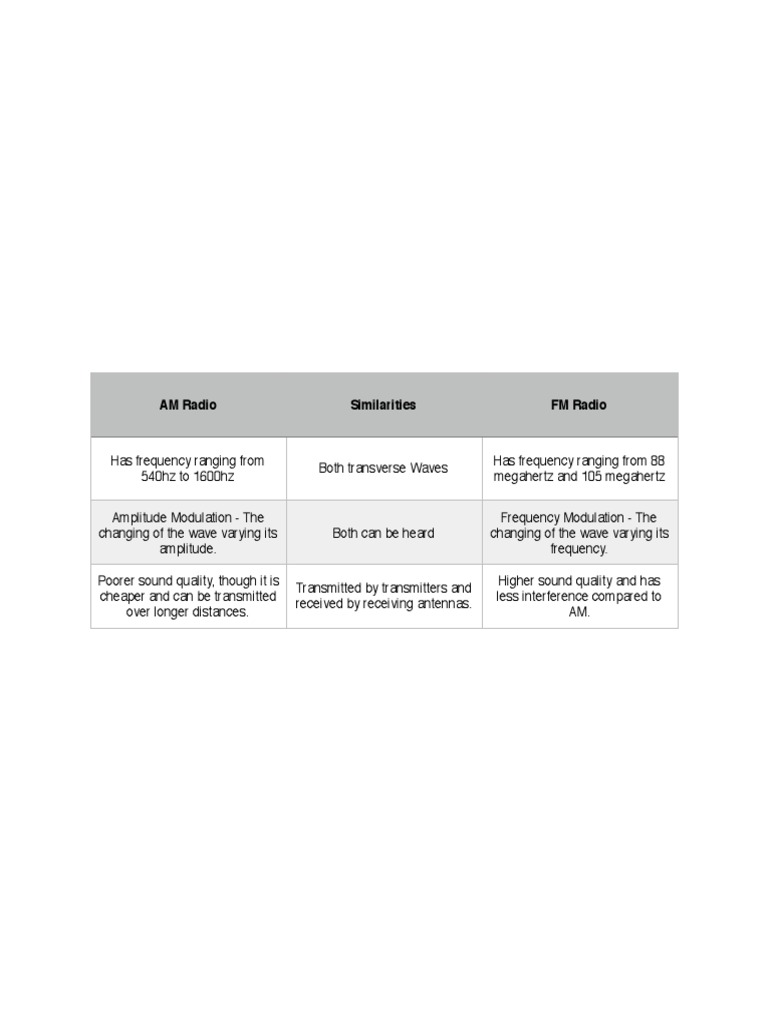 | AM Radio | Similarities | FM Radio |
|---|---|---|
| Has frequency ranging from 540hz to 1600hz | Both transverse Waves | Has frequency ranging from 88 megahertz and 105 megahertz |
| Amplitude Modulation - The changing of the wave varying its amplitude. | Both can be heard | Frequency Modulation - The changing of the wave varying its frequency. |
| Poorer sound quality, though it is cheaper and can be transmitted over longer distances. | Transmitted by transmitters and received by receiving antennas. | Higher sound quality and has less interference compared to AM. |